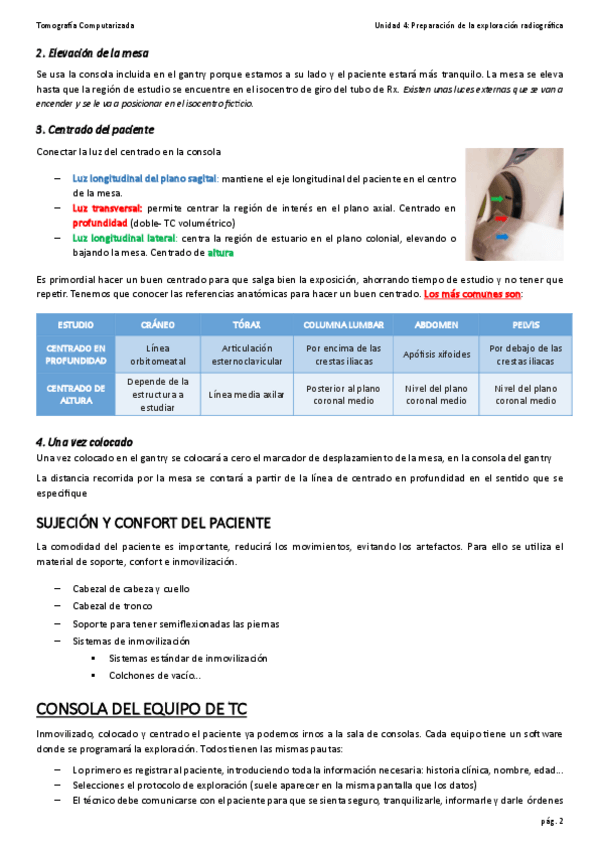 Tomografía Computarizada

Unidad 4: Preparación de la exploración radiográfica

2. Elevación de la mesa

Se usa la consola incluida en el gantry porque estamos a su lado y el paciente estará más tranquilo. La mesa se eleva hasta que la región de estudio se encuentre en el isocentro de giro del tubo de Rx. Existen unas luces externas que se van a encender y se le va a posicionar en el isocentro ficticio.

3. Centrado del paciente

Conectar la luz del centrado en la consola

– Luz longitudinal del plano sagital: mantiene el eje longitudinal del paciente en el centro de la mesa.
– Luz transversal: permite centrar la región de interés en el plano axial. Centrado en profundidad (doble- TC volumétrico)
– Luz longitudinal lateral: centra la región de estuario en el plano colonial, elevando o bajando la mesa. Centrado de altura

Es primordial hacer un buen centrado para que salga bien la exposición, ahorrando tiempo de estudio y no tener que repetir. Tenemos que conocer las referencias anatómicas para hacer un buen centrado. Los más comunes son:

| ESTUDIO | CRÁNEO | TÓRAX | COLUMNA LUMBAR | ABDOMEN | PELVIS |
|---|---|---|---|---|---|
| CENTRADO EN PROFUNDIDAD | Línea orbitomeatal | Articulación esternoclavicular | Por encima de las crestas iliacas | Apófisis xifoides | Por debajo de las crestas iliacas |
| CENTRADO DE ALTURA | Depende de la estructura a estudiar | Línea media axilar | Posterior al plano coronal medio | Nivel del plano coronal medio | Nivel del plano coronal medio |

4. Una vez colocado

Una vez colocado en el gantry se colocará a cero el marcador de desplazamiento de la mesa, en la consola del gantry

La distancia recorrida por la mesa se contará a partir de la línea de centrado en profundidad en el sentido que se especifique

SUJECIÓN Y CONFORT DEL PACIENTE

La comodidad del paciente es importante, reducirá los movimientos, evitando los artefactos. Para ello se utiliza el material de soporte, confort e inmovilización.

– Cabezal de cabeza y cuello
– Cabezal de tronco
– Soporte para tener semiflexionadas las piernas
– Sistemas de inmovilización
  ▪ Sistemas estándar de inmovilización
  ▪ Colchones de vacío…

CONSOLA DEL EQUIPO DE TC

Inmovilizado, colocado y centrado el paciente ya podemos irnos a la sala de consolas. Cada equipo tiene un software donde se programará la exploración. Todos tienen las mismas pautas:

– Lo primero es registrar al paciente, introduciendo toda la información necesaria: historia clínica, nombre, edad…
– Selecciones el protocolo de exploración (suele aparecer en la misma pantalla que los datos)
– El técnico debe comunicarse con el paciente para que se sienta seguro, tranquilizarle, informarle y darle órdenes

pág. 2